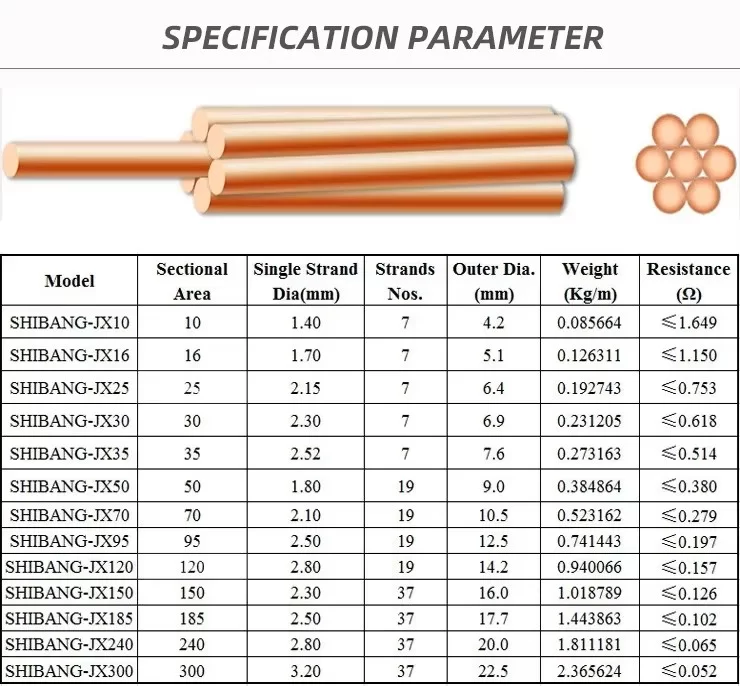 SPECIFICATION PARAMETER

| Model | Sectional Area | Single Strand Dia(mm) | Strands Nos. | Outer Dia. (mm) | Weight (Kg/m) | Resistance (Ω) |
|---|---|---|---|---|---|---|
| SHIBANG-JX10 | 10 | 1.40 | 7 | 4.2 | 0.085664 | ≤1.649 |
| SHIBANG-JX16 | 16 | 1.70 | 7 | 5.1 | 0.126311 | ≤1.150 |
| SHIBANG-JX25 | 25 | 2.15 | 7 | 6.4 | 0.192743 | ≤0.753 |
| SHIBANG-JX30 | 30 | 2.30 | 7 | 6.9 | 0.231205 | ≤0.618 |
| SHIBANG-JX35 | 35 | 2.52 | 7 | 7.6 | 0.273163 | ≤0.514 |
| SHIBANG-JX50 | 50 | 1.80 | 19 | 9.0 | 0.384864 | ≤0.380 |
| SHIBANG-JX70 | 70 | 2.10 | 19 | 10.5 | 0.523162 | ≤0.279 |
| SHIBANG-JX95 | 95 | 2.50 | 19 | 12.5 | 0.741443 | ≤0.197 |
| SHIBANG-JX120 | 120 | 2.80 | 19 | 14.2 | 0.940066 | ≤0.157 |
| SHIBANG-JX150 | 150 | 2.30 | 37 | 16.0 | 1.018789 | ≤0.126 |
| SHIBANG-JX185 | 185 | 2.50 | 37 | 17.7 | 1.443863 | ≤0.102 |
| SHIBANG-JX240 | 240 | 2.80 | 37 | 20.0 | 1.811181 | ≤0.065 |
| SHIBANG-JX300 | 300 | 3.20 | 37 | 22.5 | 2.365624 | ≤0.052 |